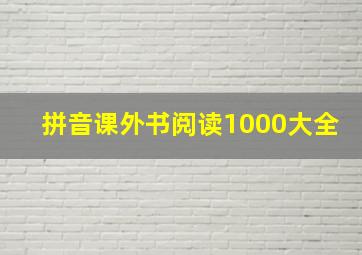 拼音课外书阅读1000大全